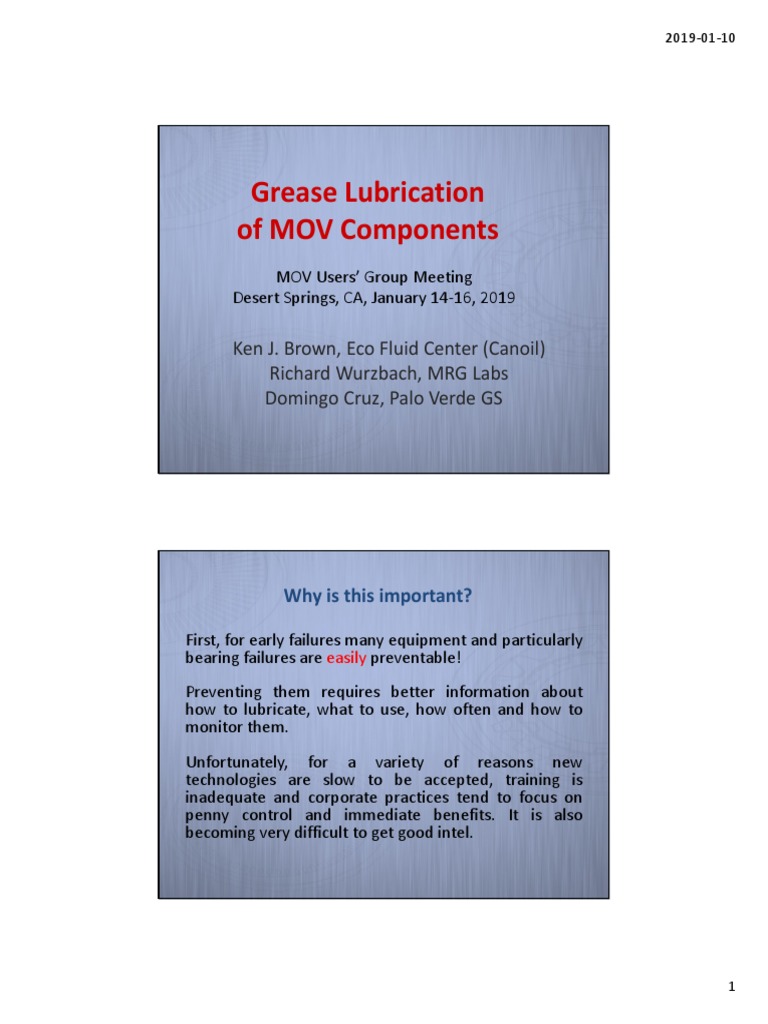 2019-01-10

Grease Lubrication of MOV Components

MOV Users' Group Meeting
Desert Springs, CA, January 14-16, 2019

Ken J. Brown, Eco Fluid Center (Canoil)
Richard Wurzbach, MRG Labs
Domingo Cruz, Palo Verde GS

Why is this important?

First, for early failures many equipment and particularly bearing failures are easily preventable!

Preventing them requires better information about how to lubricate, what to use, how often and how to monitor them.

Unfortunately, for a variety of reasons new technologies are slow to be accepted, training is inadequate and corporate practices tend to focus on penny control and immediate benefits. It is also becoming very difficult to get good intel.

1